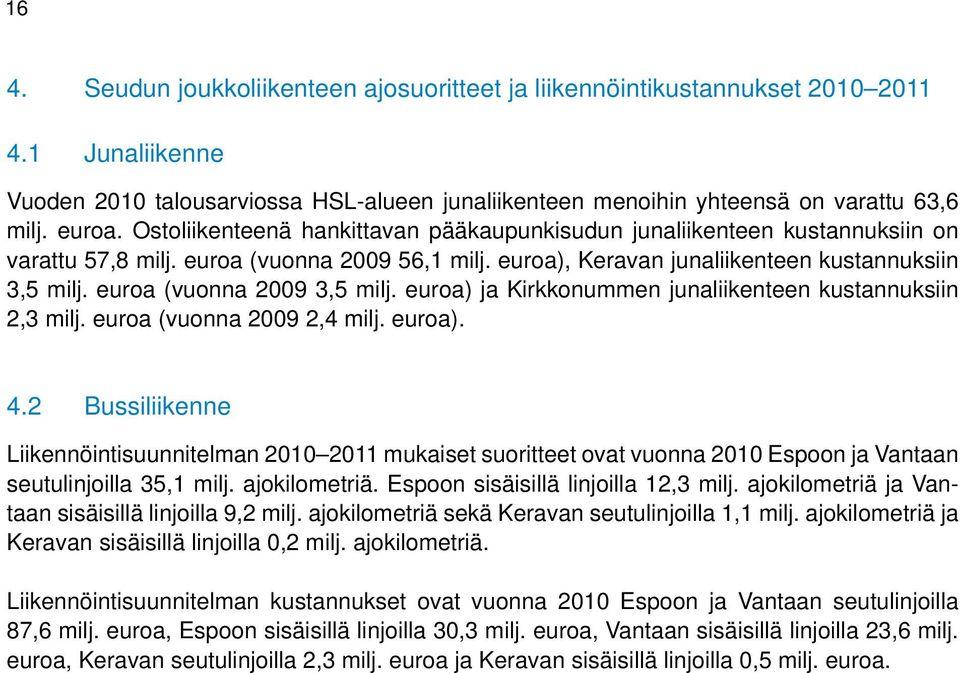 16

4. Seudun joukkoliikenteen ajosuoritteet ja liikennöintikustannukset 2010–2011

4.1 Junaliikenne

Vuoden 2010 talousarviossa HSL-alueen junaliikenteen menoihin yhteensä on varattu 63,6 milj. euroa. Ostoliikenteenä hankittavan pääkaupunkisudun junaliikenteen kustannuksiin on varattu 57,8 milj. euroa (vuonna 2009 56,1 milj. euroa), Keravan junaliikenteen kustannuksiin 3,5 milj. euroa (vuonna 2009 3,5 milj. euroa) ja Kirkkonummen junaliikenteen kustannuksiin 2,3 milj. euroa (vuonna 2009 2,4 milj. euroa).

4.2 Bussiliikenne

Liikennöintisuunnitelman 2010–2011 mukaiset suoritteet ovat vuonna 2010 Espoon ja Vantaan seutulinjoilla 35,1 milj. ajokilometriä. Espoon sisäisillä linjoilla 12,3 milj. ajokilometriä ja Vantaan sisäisillä linjoilla 9,2 milj. ajokilometriä sekä Keravan seutulinjoilla 1,1 milj. ajokilometriä ja Keravan sisäisillä linjoilla 0,2 milj. ajokilometriä.

Liikennöintisuunnitelman kustannukset ovat vuonna 2010 Espoon ja Vantaan seutulinjoilla 87,6 milj. euroa, Espoon sisäisillä linjoilla 30,3 milj. euroa, Vantaan sisäisillä linjoilla 23,6 milj. euroa, Keravan seutulinjoilla 2,3 milj. euroa ja Keravan sisäisillä linjoilla 0,5 milj. euroa.